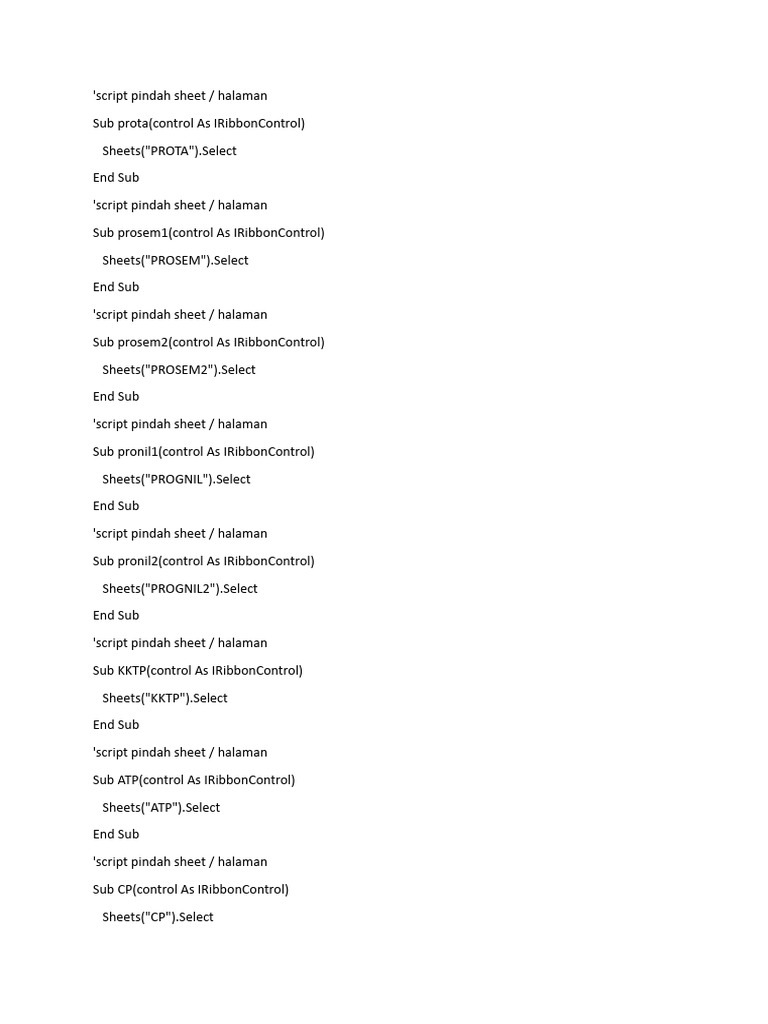 'script pindah sheet / halaman

Sub prota(control As IRibbonControl)

Sheets("PROTA").Select

End Sub

'script pindah sheet / halaman

Sub prosem1(control As IRibbonControl)

Sheets("PROSEM").Select

End Sub

'script pindah sheet / halaman

Sub prosem2(control As IRibbonControl)

Sheets("PROSEM2").Select

End Sub

'script pindah sheet / halaman

Sub pronil1(control As IRibbonControl)

Sheets("PROGNIL").Select

End Sub

'script pindah sheet / halaman

Sub pronil2(control As IRibbonControl)

Sheets("PROGNIL2").Select

End Sub

'script pindah sheet / halaman

Sub KKTP(control As IRibbonControl)

Sheets("KKTP").Select

End Sub

'script pindah sheet / halaman

Sub ATP(control As IRibbonControl)

Sheets("ATP").Select

End Sub

'script pindah sheet / halaman

Sub CP(control As IRibbonControl)

Sheets("CP").Select